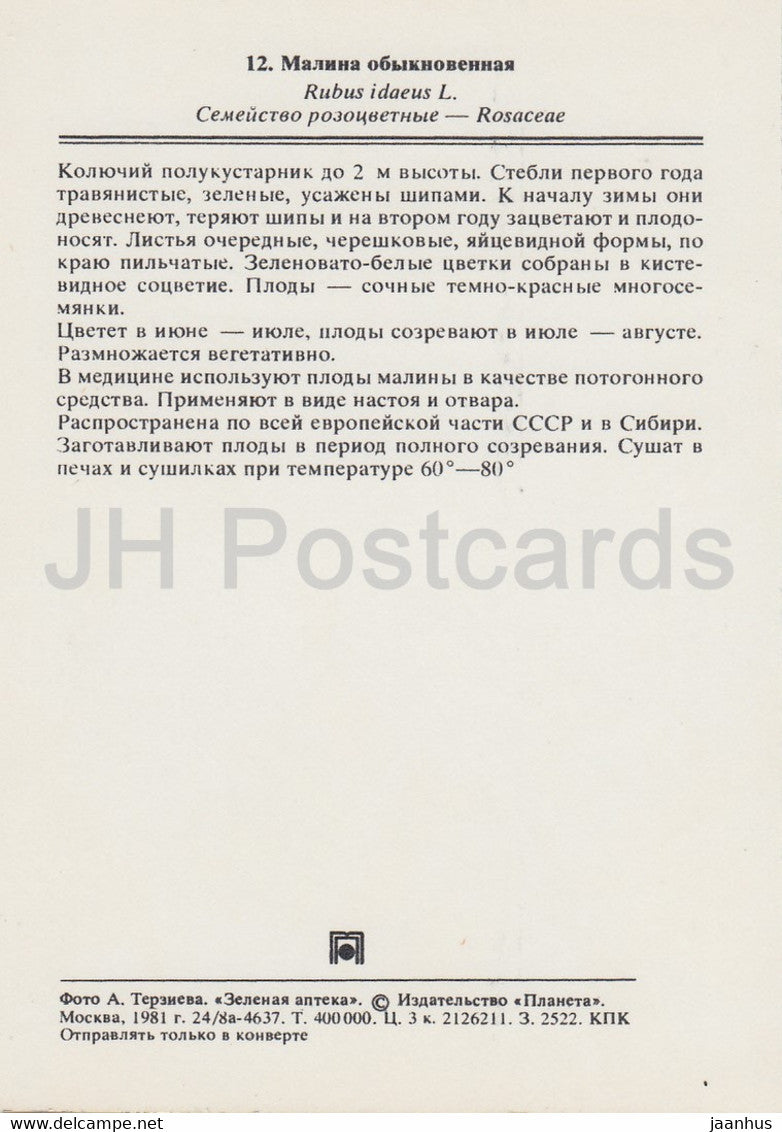 12. Малина обыкновенная
Rubus idaeus L.
Семейство розоцветные — Rosaceae

Колючий полукустарник до 2 м высоты. Стебли первого года травянистые, зеленые, усажены шипами. К началу зимы они древеснеют, теряют шипы и на втором году зацветают и плодоносят. Листья очередные, черешковые, яйцевидной формы, по краю пильчатые. Зеленовато-белые цветки собраны в кистевидное соцветие. Плоды — сочные темно-красные многосемянки.
Цветет в июне — июле, плоды созревают в июле — августе. Размножается вегетативно.
В медицине используют плоды малины в качестве потогонного средства. Применяют в виде настоя и отвара.
Распространена по всей европейской части СССР и в Сибири. Заготавливают плоды в период полного созревания. Сушат в печах и сушилках при температуре 60°—80°

JH Postcards

Фото А. Терзиева. «Зеленая аптека». © Издательство «Планета». Москва, 1981 г. 24/8а-4637. Т. 400000. Ц. 3 к. 2126211. З. 2522. КПК
Отправлять только в конверте

www.delcampe.net

jaanhus